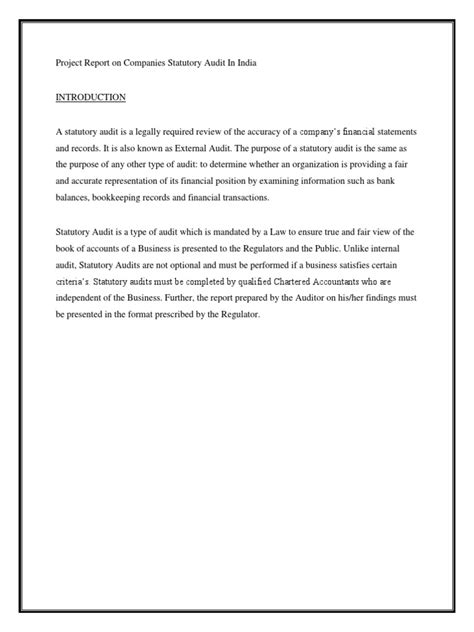 Project Report on Companies Statutory Audit In India

INTRODUCTION

A statutory audit is a legally required review of the accuracy of a company's financial statements and records. It is also known as External Audit. The purpose of a statutory audit is the same as the purpose of any other type of audit: to determine whether an organization is providing a fair and accurate representation of its financial position by examining information such as bank balances, bookkeeping records and financial transactions.

Statutory Audit is a type of audit which is mandated by a Law to ensure true and fair view of the book of accounts of a Business is presented to the Regulators and the Public. Unlike internal audit, Statutory Audits are not optional and must be performed if a business satisfies certain criteria's. Statutory audits must be completed by qualified Chartered Accountants who are independent of the Business. Further, the report prepared by the Auditor on his/her findings must be presented in the format prescribed by the Regulator.